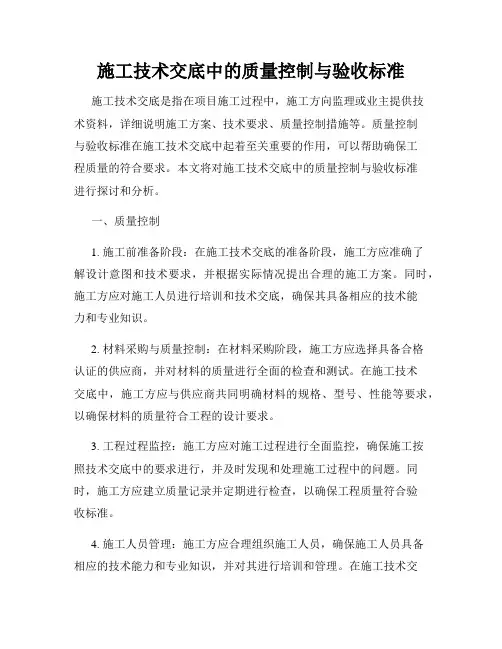 施工技术交底中的质量控制与验收标准

施工技术交底是指在项目施工过程中，施工方向监理或业主提供技术资料，详细说明施工方案、技术要求、质量控制措施等。质量控制与验收标准在施工技术交底中起着至关重要的作用，可以帮助确保工程质量的符合要求。本文将对施工技术交底中的质量控制与验收标准进行探讨和分析。

一、质量控制

1. 施工前准备阶段：在施工技术交底的准备阶段，施工方应准确了解设计意图和技术要求，并根据实际情况提出合理的施工方案。同时，施工方应对施工人员进行培训和技术交底，确保其具备相应的技术能力和专业知识。

2. 材料采购与质量控制：在材料采购阶段，施工方应选择具备合格认证的供应商，并对材料的质量进行全面的检查和测试。在施工技术交底中，施工方应与供应商共同明确材料的规格、型号、性能等要求，以确保材料的质量符合工程的设计要求。

3. 工程过程监控：施工方应对施工过程进行全面监控，确保施工按照技术交底中的要求进行，并及时发现和处理施工过程中的问题。同时，施工方应建立质量记录并定期进行检查，以确保工程质量符合验收标准。

4. 施工人员管理：施工方应合理组织施工人员，确保施工人员具备相应的技术能力和专业知识，并对其进行培训和管理。在施工技术交